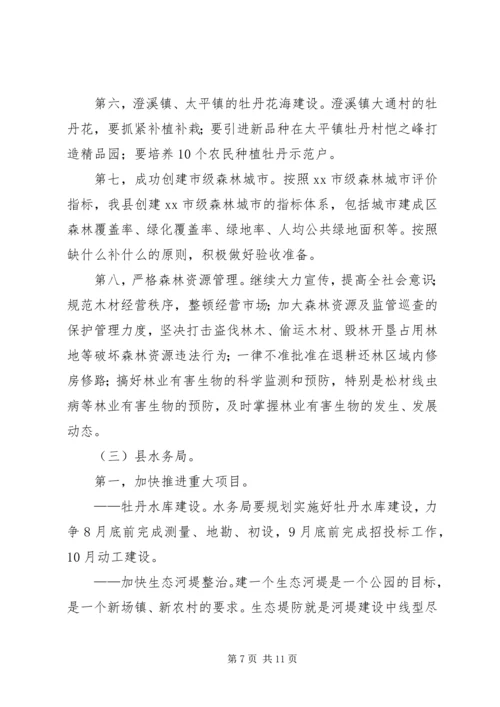 第六，澄溪镇、太平镇的牡丹花海建设。澄溪镇大通村的牡丹花，要抓紧补植补栽；要引进新品种在太平镇牡丹村恺之峰打造精品园；要培养10个农民种植牡丹示范户。

第七，成功创建市级森林城市。按照xx市级森林城市评价指标，我县创建xx市级森林城市的指标体系，包括城市建成区森林覆盖率、绿化覆盖率、绿地率、人均公共绿地面积等。按照缺什么补什么的原则，积极做好验收准备。

第八，严格森林资源管理。继续大力宣传，提高全社会意识；规范木材经营秩序，整顿经营市场；加大森林资源及监管巡查的保护管理力度，坚决打击盗伐林木、偷运木材、毁林开垦占用林地等破坏森林资源违法行为；一律不准批准在退耕还林区域内修房修路；搞好林业有害生物的科学监测和预防，特别是松材线虫病等林业有害生物的预防，及时掌握林业有害生物的发生、发展动态。

（三）县水务局。

第一，加快推进重大项目。

——牡丹水库建设。水务局要规划实施好牡丹水库建设，力争8月底前完成测量、地勘、初设，9月底前完成招投标工作，10月动工建设。

——加快生态河堤整治。建一个生态河堤是一个公园的目标，是一个新场镇、新农村的要求。生态堤防就是河堤建设中线型尽

第7页 共11页